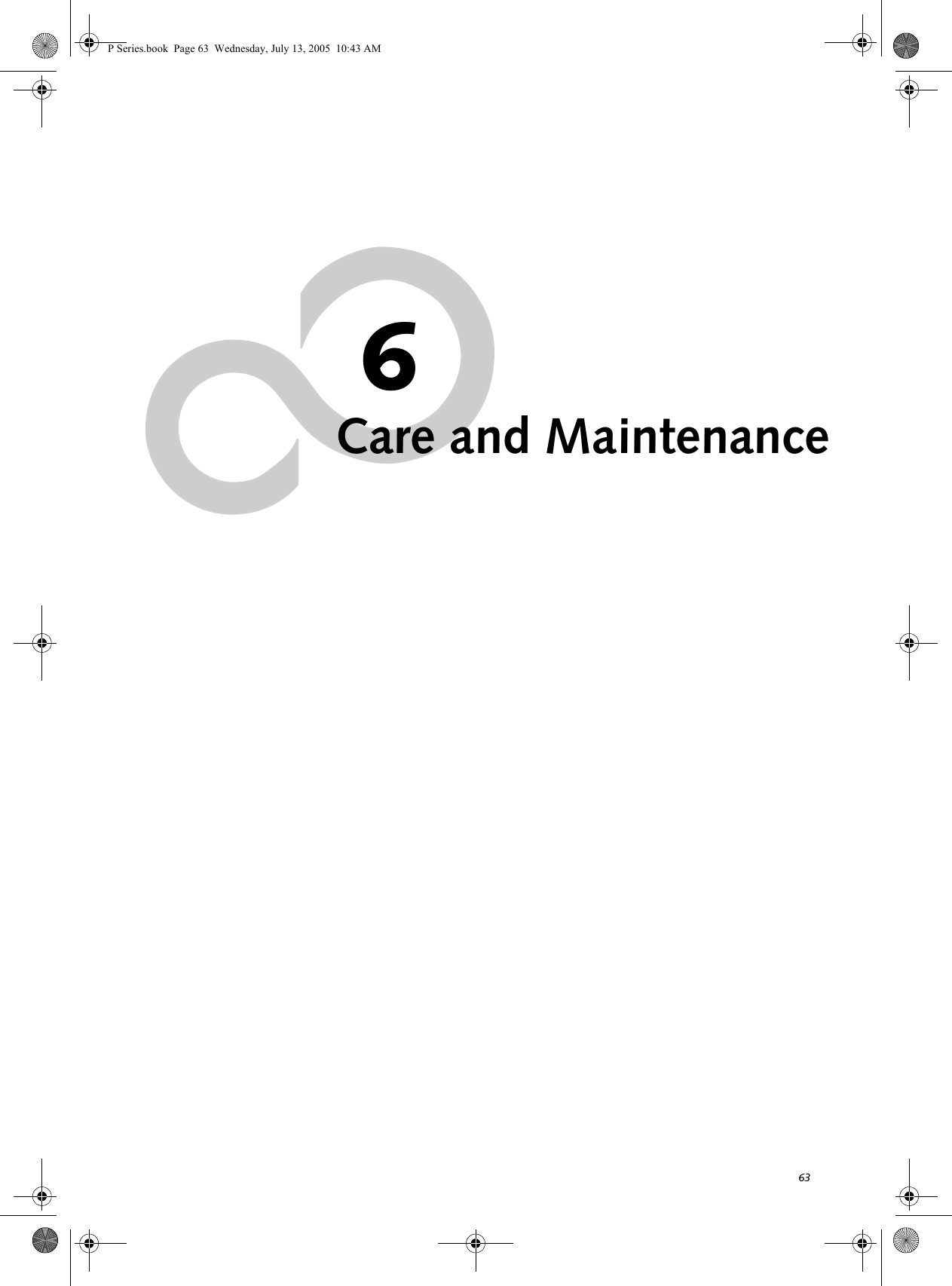 P Series.book Page 63 Wednesday, July 13, 2005 10:43 AM

6

Care and Maintenance

63